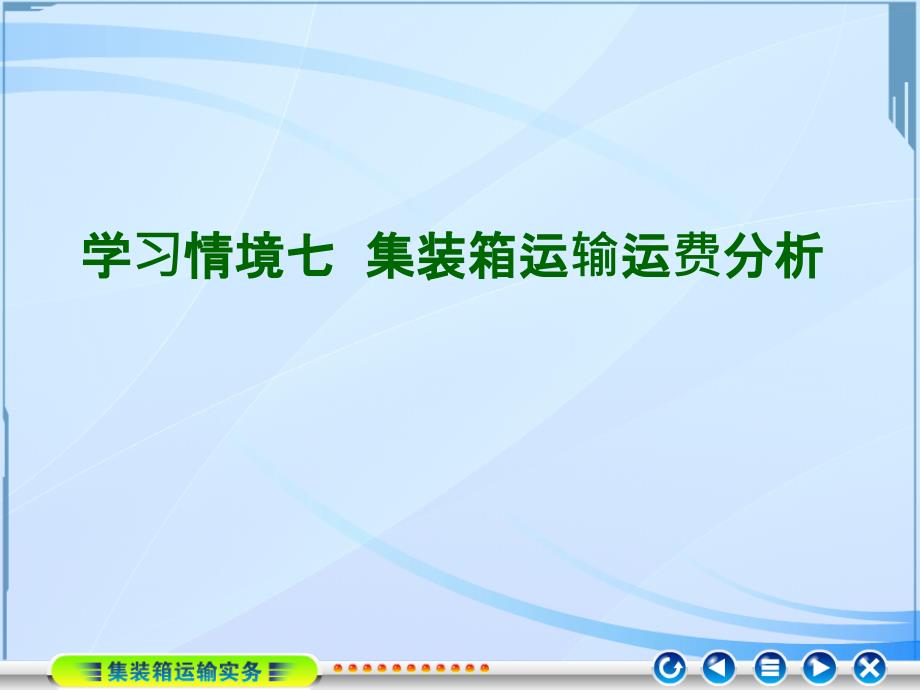 学习情境七  集装箱运输运费分析

集装箱运输实务